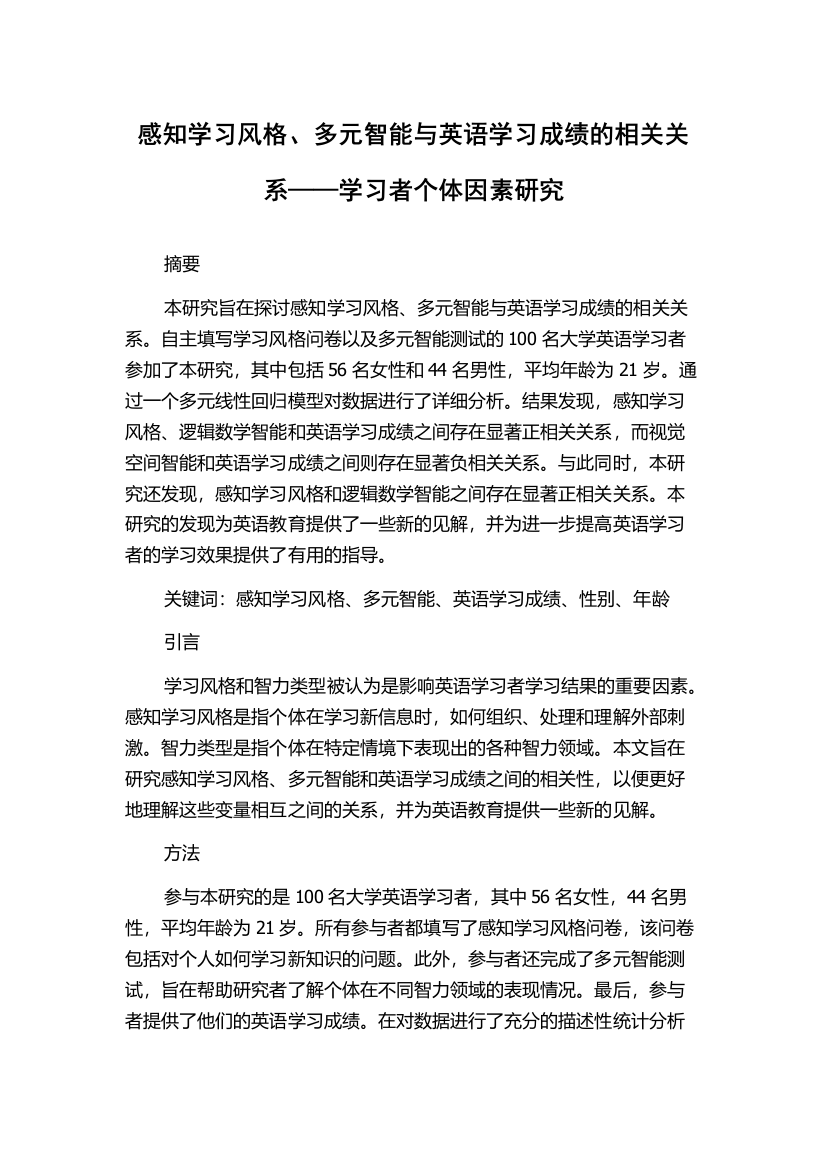 感知学习风格、多元智能与英语学习成绩的相关关系——学习者个体因素研究

摘要

本研究旨在探讨感知学习风格、多元智能与英语学习成绩的相关关系。自主填写学习风格问卷以及多元智能测试的 100 名大学英语学习者参加了本研究，其中包括 56 名女性和 44 名男性，平均年龄为 21 岁。通过一个多元线性回归模型对数据进行了详细分析。结果发现，感知学习风格、逻辑数学智能和英语学习成绩之间存在显著正相关关系，而视觉空间智能和英语学习成绩之间则存在显著负相关关系。与此同时，本研究还发现，感知学习风格和逻辑数学智能之间存在显著正相关关系。本研究的发现为英语教育提供了一些新的见解，并为进一步提高英语学习者的学习效果提供了有用的指导。

关键词：感知学习风格、多元智能、英语学习成绩、性别、年龄

引言

学习风格和智力类型被认为是影响英语学习者学习结果的重要因素。感知学习风格是指个体在学习新信息时，如何组织、处理和理解外部刺激。智力类型是指个体在特定情境下表现出的各种智力领域。本文旨在研究感知学习风格、多元智能和英语学习成绩之间的相关性，以便更好地理解这些变量相互之间的关系，并为英语教育提供一些新的见解。

方法

参与本研究的是 100 名大学英语学习者，其中 56 名女性，44 名男性，平均年龄为 21 岁。所有参与者都填写了感知学习风格问卷，该问卷包括对个人如何学习新知识的问题。此外，参与者还完成了多元智能测试，旨在帮助研究者了解个体在不同智力领域的表现情况。最后，参与者提供了他们的英语学习成绩。在对数据进行了充分的描述性统计分析